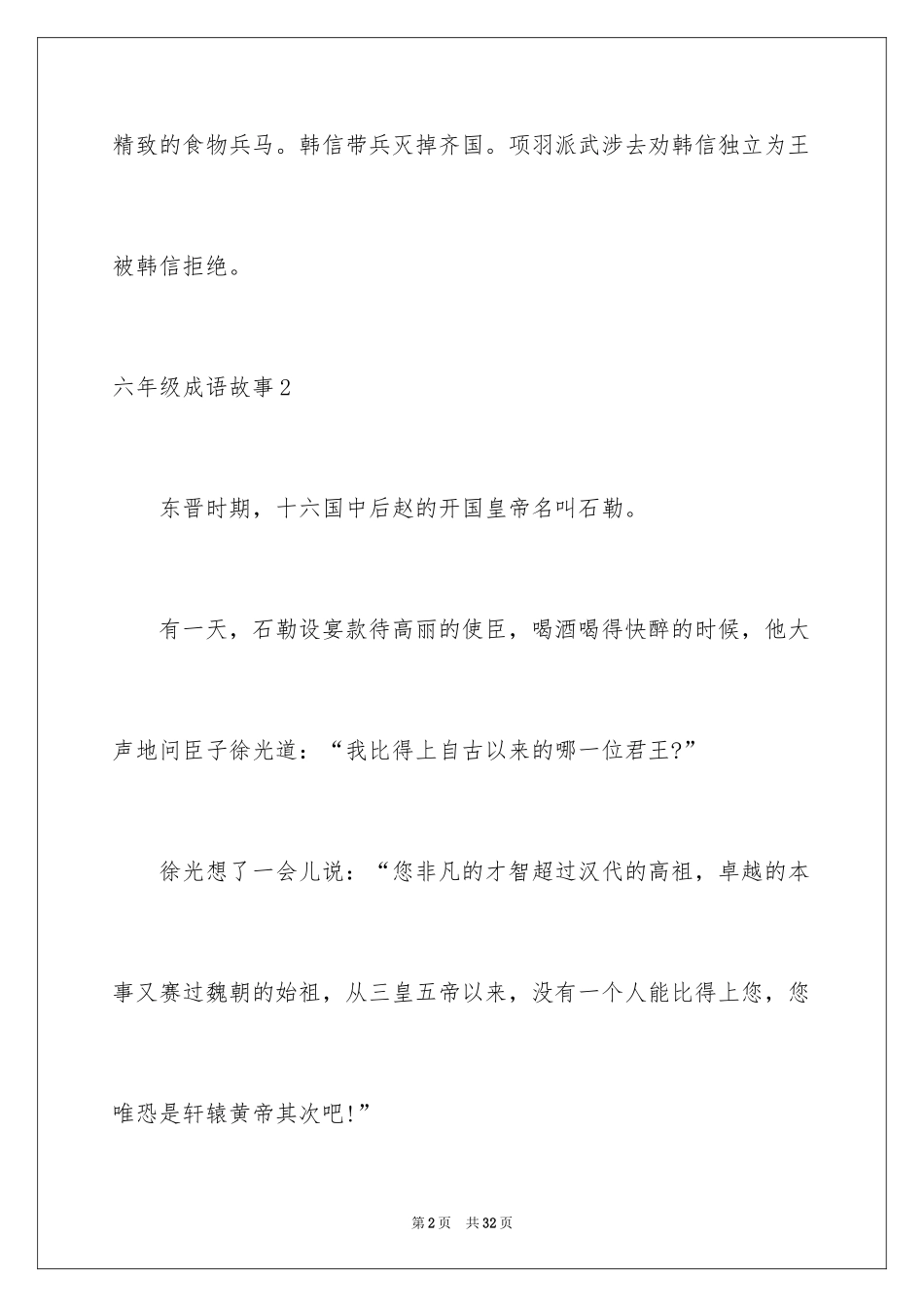 精致的食物兵马。韩信带兵灭掉齐国。项羽派武涉去劝韩信独立为王被韩信拒绝。

六年级成语故事2

东晋时期，十六国中后赵的开国皇帝名叫石勒。

有一天，石勒设宴款待高丽的使臣，喝酒喝得快醉的时候，他大声地问臣子徐光道：“我比得上自古以来的哪一位君王?”

徐光想了一会儿说：“您非凡的才智超过汉代的高祖，卓越的本事又赛过魏朝的始祖，从三皇五帝以来，没有一个人能比得上您，您唯恐是轩辕黄帝其次吧!”

第2页 共32页